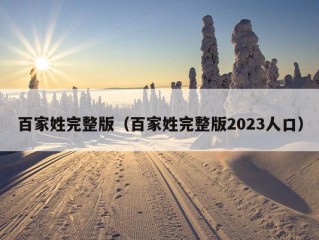 百家姓完整版（百家姓完整版2023人口）